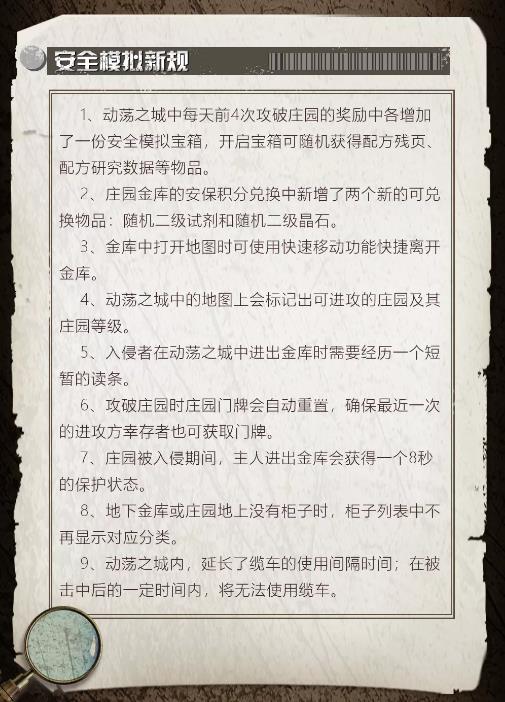 安全模拟新规

1、动荡之城中每天前4次攻破庄园的奖励中各增加了一份安全模拟宝箱，开启宝箱可随机获得配方残页、配方研究数据等物品。

2、庄园金库的安保积分兑换中新增了两个新的可兑换物品：随机二级试剂和随机二级晶石。

3、金库中打开地图时可使用快速移动功能快捷离开金库。

4、动荡之城中的地图上会标记出可进攻的庄园及其庄园等级。

5、入侵者在动荡之城中进出金库时需要经历一个短暂的读条。

6、攻破庄园时庄园门牌会自动重置，确保最近一次的进攻方幸存者也可获取门牌。

7、庄园被入侵期间，主人进出金库会获得一个8秒的保护状态。

8、地下金库或庄园地上没有柜子时，柜子列表中不再显示对应分类。

9、动荡之城内，延长了缆车的使用间隔时间；在被击中后的一定时间内，将无法使用缆车。